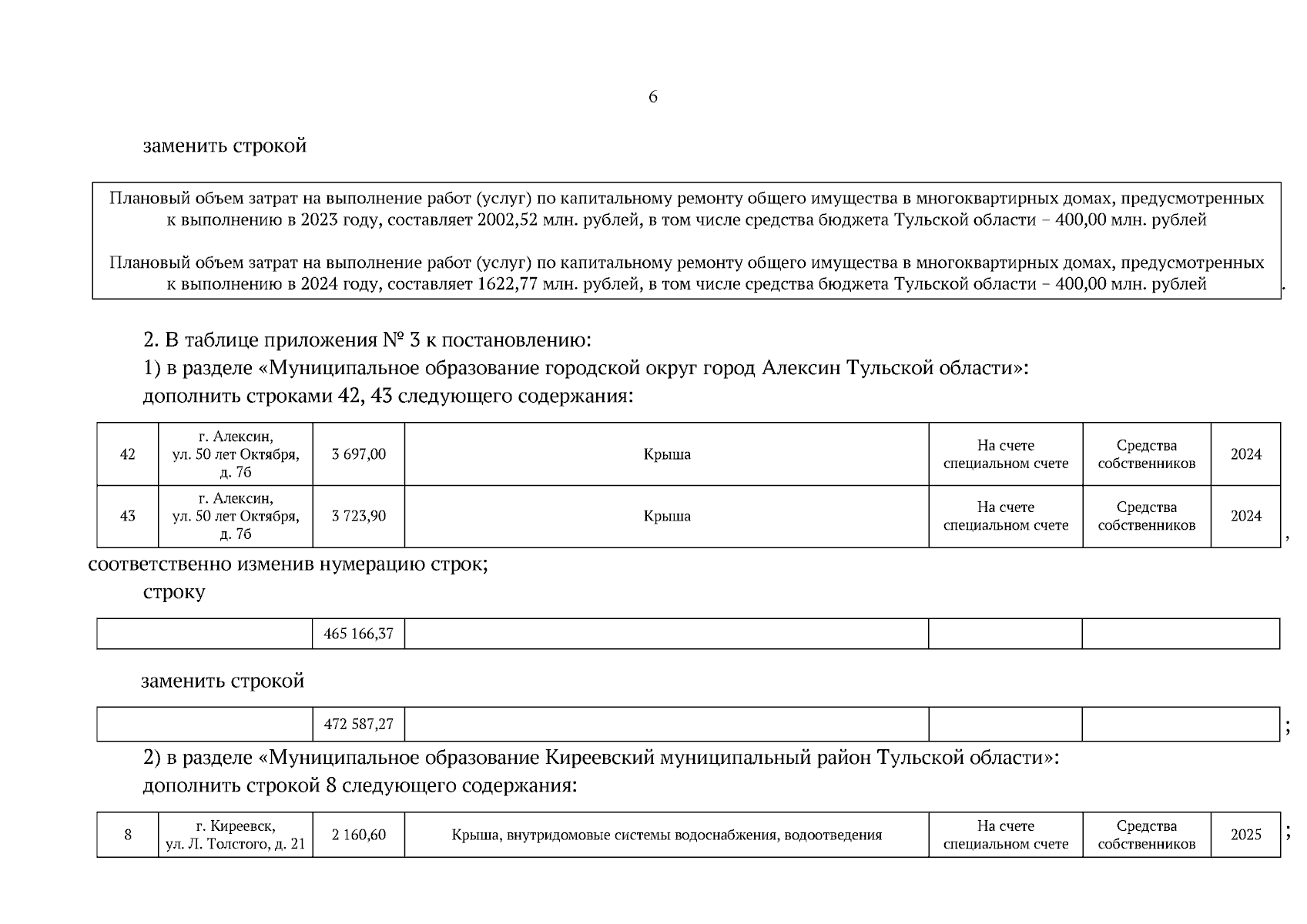 6

заменить строкой

| Плановый объем затрат на выполнение работ (услуг) по капитальному ремонту общего имущества в многоквартирных домах, предусмотренных к выполнению в 2023 году, составляет 2002,52 млн. рублей, в том числе средства бюджета Тульской области – 400,00 млн. рублей<br><br>Плановый объем затрат на выполнение работ (услуг) по капитальному ремонту общего имущества в многоквартирных домах, предусмотренных к выполнению в 2024 году, составляет 1622,77 млн. рублей, в том числе средства бюджета Тульской области – 400,00 млн. рублей |
|---|

.

2. В таблице приложения № 3 к постановлению:

1) в разделе «Муниципальное образование городской округ город Алексин Тульской области»:

дополнить строками 42, 43 следующего содержания:

| 42 | г. Алексин, ул. 50 лет Октября, д. 7б | 3 697,00 | Крыша | На счете специальном счете | Средства собственников | 2024 |
|---|---|---|---|---|---|---|
| 43 | г. Алексин, ул. 50 лет Октября, д. 7б | 3 723,90 | Крыша | На счете специальном счете | Средства собственников | 2024 |

,

соответственно изменив нумерацию строк;

строку

| | 465 166,37 | | | |
|---|---|---|---|---|

заменить строкой

| | 472 587,27 | | | |
|---|---|---|---|---|

;

2) в разделе «Муниципальное образование Киреевский муниципальный район Тульской области»:

дополнить строкой 8 следующего содержания:

| 8 | г. Киреевск, ул. Л. Толстого, д. 21 | 2 160,60 | Крыша, внутридомовые системы водоснабжения, водоотведения | На счете специальном счете | Средства собственников | 2025 |
|---|---|---|---|---|---|---|

;